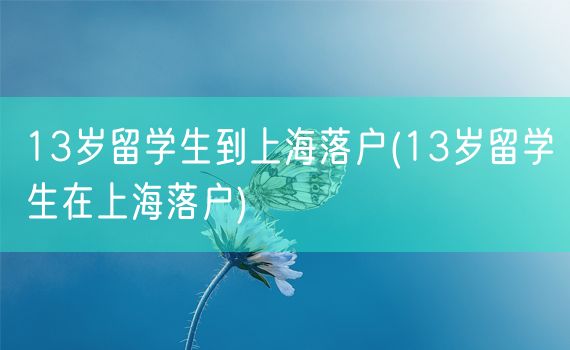 13岁留学生到上海落户(13岁留学生在上海落户)